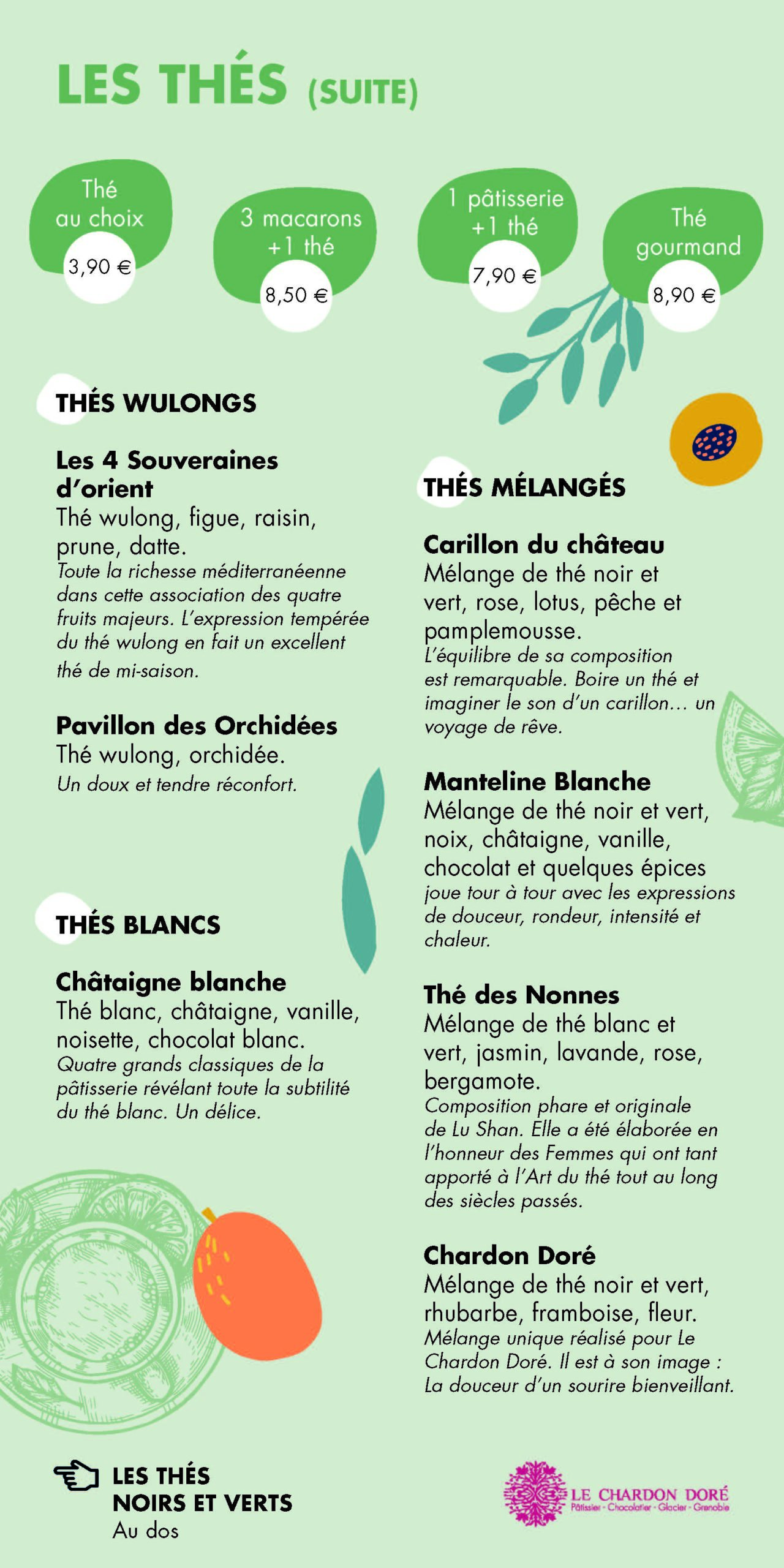 LES THÉS (SUITE)

Thé au choix
3,90 €

3 macarons +1 thé
8,50 €

1 pâtisserie +1 thé
7,90 €

Thé gourmand
8,90 €

THÉS WULONGS

Les 4 Souveraines d'orient
Thé wulong, figue, raisin, prune, datte.
Toute la richesse méditerranéenne dans cette association des quatre fruits majeurs. L'expression tempérée du thé wulong en fait un excellent thé de mi-saison.

Pavillon des Orchidées
Thé wulong, orchidée.
Un doux et tendre réconfort.

THÉS BLANCS

Châtaigne blanche
Thé blanc, châtaigne, vanille, noisette, chocolat blanc.
Quatre grands classiques de la pâtisserie révélant toute la subtilité du thé blanc. Un délice.

THÉS MÉLANGÉS

Carillon du château
Mélange de thé noir et vert, rose, lotus, pêche et pamplemousse.
L'équilibre de sa composition est remarquable. Boire un thé et imaginer le son d'un carillon… un voyage de rêve.

Manteline Blanche
Mélange de thé noir et vert, noix, châtaigne, vanille, chocolat et quelques épices
joue tour à tour avec les expressions de douceur, rondeur, intensité et chaleur.

Thé des Nonnes
Mélange de thé blanc et vert, jasmin, lavande, rose, bergamote.
Composition phare et originale de Lu Shan. Elle a été élaborée en l'honneur des Femmes qui ont tant apporté à l'Art du thé tout au long des siècles passés.

Chardon Doré
Mélange de thé noir et vert, rhubarbe, framboise, fleur.
Mélange unique réalisé pour Le Chardon Doré. Il est à son image : La douceur d'un sourire bienveillant.

LES THÉS NOIRS ET VERTS
Au dos

LE CHARDON DORÉ
Pâtissier - Chocolatier - Glacier - Grenoble